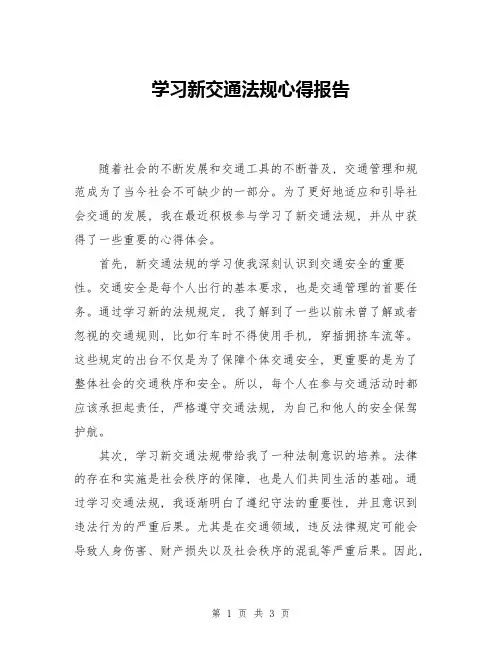 学习新交通法规心得报告

随着社会的不断发展和交通工具的不断普及，交通管理和规范成为了当今社会不可缺少的一部分。为了更好地适应和引导社会交通的发展，我在最近积极参与学习了新交通法规，并从中获得了一些重要的心得体会。

首先，新交通法规的学习使我深刻认识到交通安全的重要性。交通安全是每个人出行的基本要求，也是交通管理的首要任务。通过学习新的法规规定，我了解到了一些以前未曾了解或者忽视的交通规则，比如行车时不得使用手机，穿插拥挤车流等。这些规定的出台不仅是为了保障个体交通安全，更重要的是为了整体社会的交通秩序和安全。所以，每个人在参与交通活动时都应该承担起责任，严格遵守交通法规，为自己和他人的安全保驾护航。

其次，学习新交通法规带给我了一种法制意识的培养。法律的存在和实施是社会秩序的保障，也是人们共同生活的基础。通过学习交通法规，我逐渐明白了遵纪守法的重要性，并且意识到违法行为的严重后果。尤其是在交通领域，违反法律规定可能会导致人身伤害、财产损失以及社会秩序的混乱等严重后果。因此，

第 1 页 共 3 页